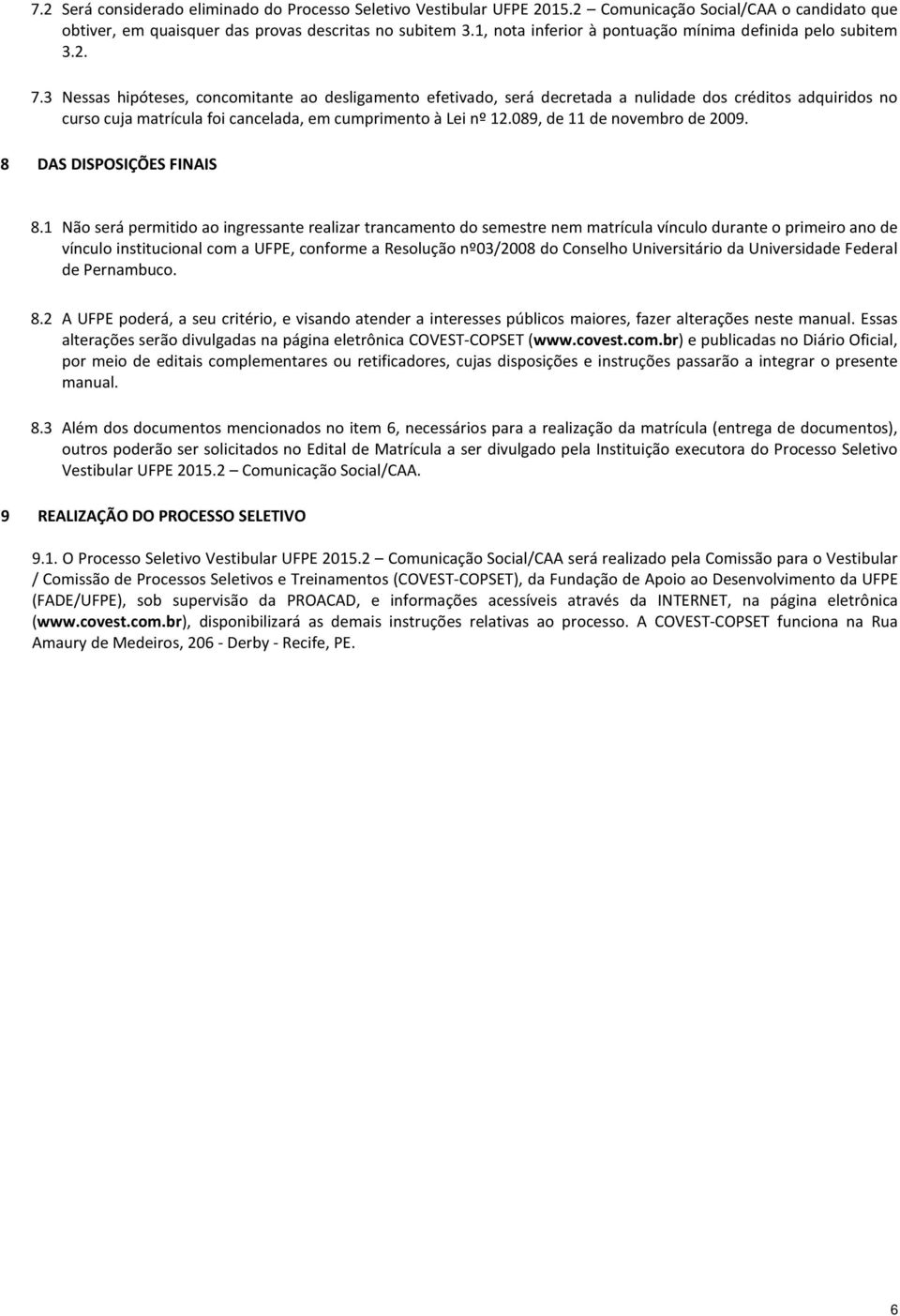 7.2 Será considerado eliminado do Processo Seletivo Vestibular UFPE 2015.2 – Comunicação Social/CAA o candidato que obtiver, em quaisquer das provas descritas no subitem 3.1, nota inferior à pontuação mínima definida pelo subitem 3.2.

7.3 Nessas hipóteses, concomitante ao desligamento efetivado, será decretada a nulidade dos créditos adquiridos no curso cuja matrícula foi cancelada, em cumprimento à Lei nº 12.089, de 11 de novembro de 2009.

8 DAS DISPOSIÇÕES FINAIS

8.1 Não será permitido ao ingressante realizar trancamento do semestre nem matrícula vínculo durante o primeiro ano de vínculo institucional com a UFPE, conforme a Resolução nº03/2008 do Conselho Universitário da Universidade Federal de Pernambuco.

8.2 A UFPE poderá, a seu critério, e visando atender a interesses públicos maiores, fazer alterações neste manual. Essas alterações serão divulgadas na página eletrônica COVEST-COPSET (www.covest.com.br) e publicadas no Diário Oficial, por meio de editais complementares ou retificadores, cujas disposições e instruções passarão a integrar o presente manual.

8.3 Além dos documentos mencionados no item 6, necessários para a realização da matrícula (entrega de documentos), outros poderão ser solicitados no Edital de Matrícula a ser divulgado pela Instituição executora do Processo Seletivo Vestibular UFPE 2015.2 – Comunicação Social/CAA.

9 REALIZAÇÃO DO PROCESSO SELETIVO

9.1. O Processo Seletivo Vestibular UFPE 2015.2 – Comunicação Social/CAA será realizado pela Comissão para o Vestibular / Comissão de Processos Seletivos e Treinamentos (COVEST-COPSET), da Fundação de Apoio ao Desenvolvimento da UFPE (FADE/UFPE), sob supervisão da PROACAD, e informações acessíveis através da INTERNET, na página eletrônica (www.covest.com.br), disponibilizará as demais instruções relativas ao processo. A COVEST-COPSET funciona na Rua Amaury de Medeiros, 206 - Derby - Recife, PE.

6